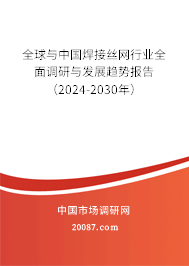 全球与中国焊接丝网行业全面调研与发展趋势报告（2024-2030年）

中国市场调研网

20087.com